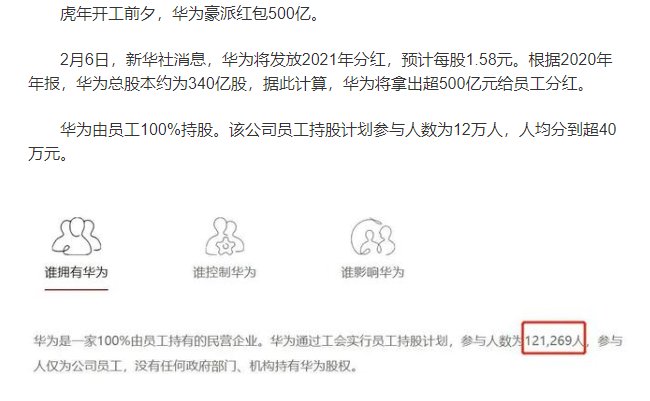 虎年开工前夕，华为豪派红包500亿。

2月6日，新华社消息，华为将发放2021年分红，预计每股1.58元。根据2020年年报，华为总股本约为340亿股，据此计算，华为将拿出超500亿元给员工分红。

华为由员工100%持股。该公司员工持股计划参与人数为12万人，人均分到超40万元。

谁拥有华为

谁控制华为

谁影响华为

华为是一家100%由员工持有的民营企业。华为通过工会实行员工持股计划，参与人数为121,269人，参与人仅为公司员工，没有任何政府部门、机构持有华为股权。